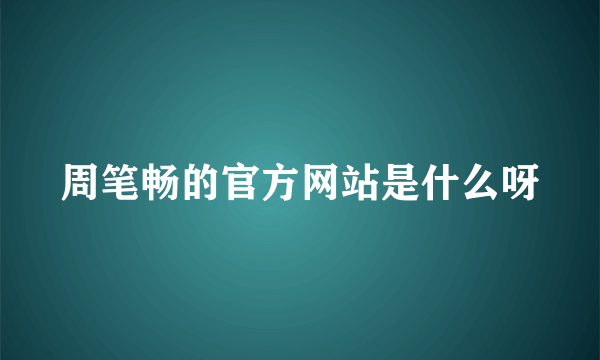 周笔畅的官方网站是什么呀